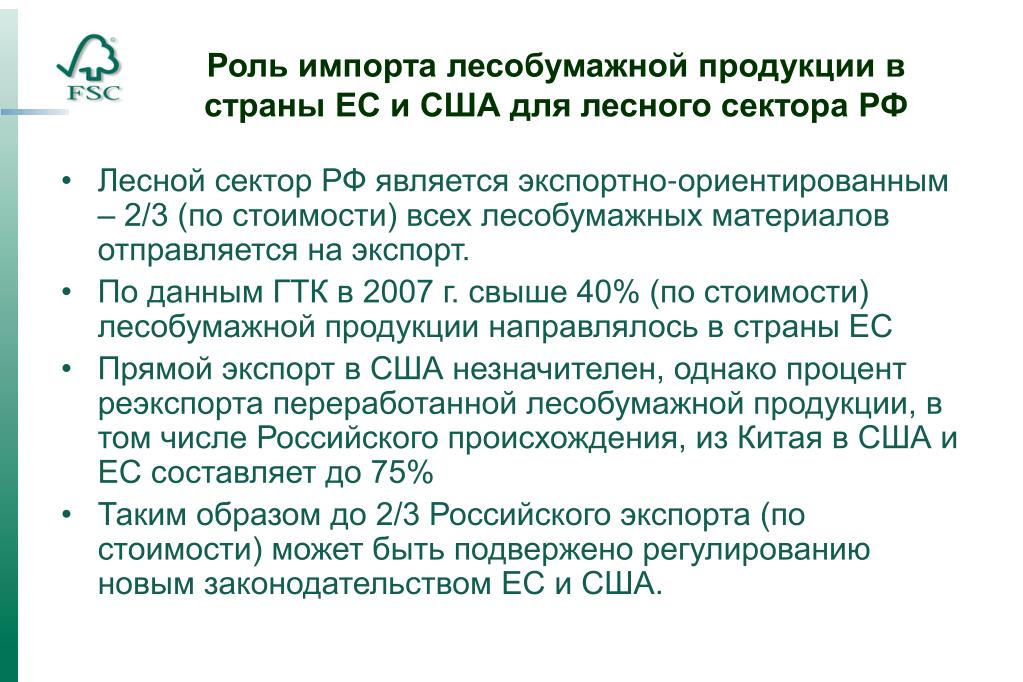 FSC

Роль импорта лесобумажной продукции в страны ЕС и США для лесного сектора РФ

• Лесной сектор РФ является экспортно-ориентированным – 2/3 (по стоимости) всех лесобумажных материалов отправляется на экспорт.
• По данным ГТК в 2007 г. свыше 40% (по стоимости) лесобумажной продукции направлялось в страны ЕС
• Прямой экспорт в США незначителен, однако процент реэкспорта переработанной лесобумажной продукции, в том числе Российского происхождения, из Китая в США и ЕС составляет до 75%
• Таким образом до 2/3 Российского экспорта (по стоимости) может быть подвержено регулированию новым законодательством ЕС и США.